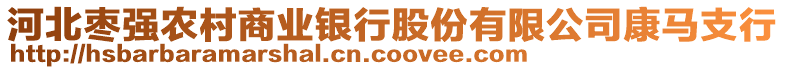 河北枣强农村商业银行股份有限公司康马支行
http://hsbarbaramarshal.cn.coovee.com